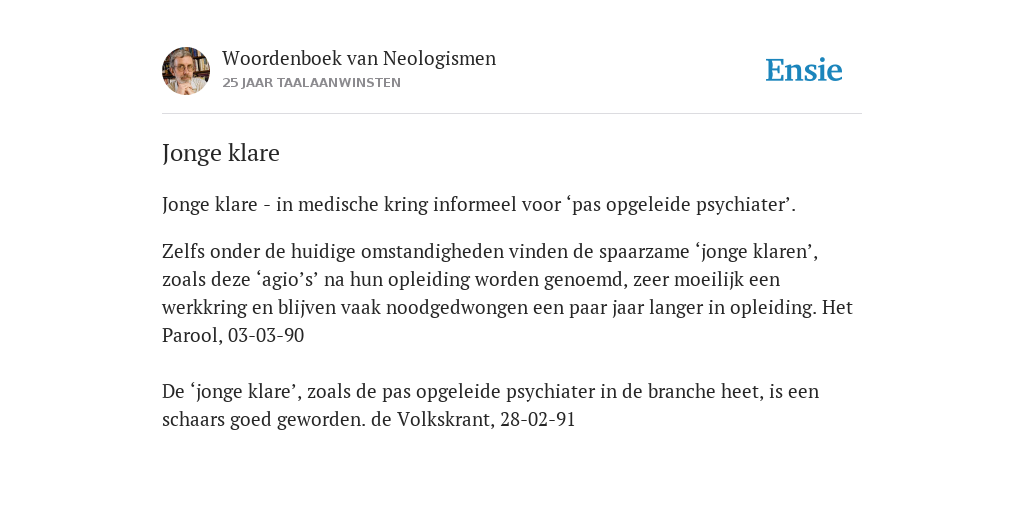 Woordenboek van Neologismen
25 JAAR TAALAANWINSTEN

Ensie

Jonge klare

Jonge klare - in medische kring informeel voor ‘pas opgeleide psychiater’.

Zelfs onder de huidige omstandigheden vinden de spaarzame ‘jonge klaren’, zoals deze ‘agio’s’ na hun opleiding worden genoemd, zeer moeilijk een werkkring en blijven vaak noodgedwongen een paar jaar langer in opleiding. Het Parool, 03-03-90

De ‘jonge klare’, zoals de pas opgeleide psychiater in de branche heet, is een schaars goed geworden. de Volkskrant, 28-02-91